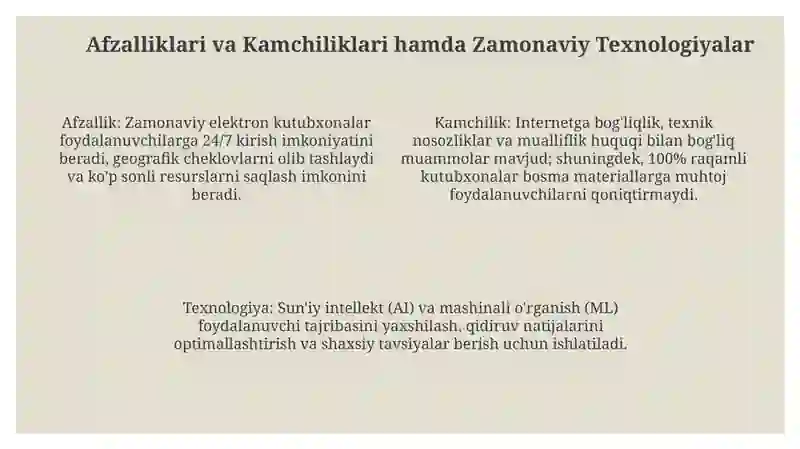 Afzalliklari va Kamchiliklari hamda Zamonaviy Texnologiyalar

Afzallik: Zamonaviy elektron kutubxonalar foydalanuvchilarga 24/7 kirish imkoniyatini beradi, geografik cheklovlarni olib tashlaydi va ko'p sonli resurslarni saqlash imkonini beradi.

Kamchilik: Internetga bog'liqlik, texnik nosozliklar va mualliflik huquqi bilan bog'liq muammolar mavjud; shuningdek, 100% raqamli kutubxonalar bosma materiallarga muhtoj foydalanuvchilarni qoniqtirmaydi.

Texnologiya: Sun'iy intellekt (AI) va mashinali o'rganish (ML) foydalanuvchi tajribasini yaxshilash, qidiruv natijalarini optimallashtirish va shaxsiy tavsiyalar berish uchun ishlatiladi.